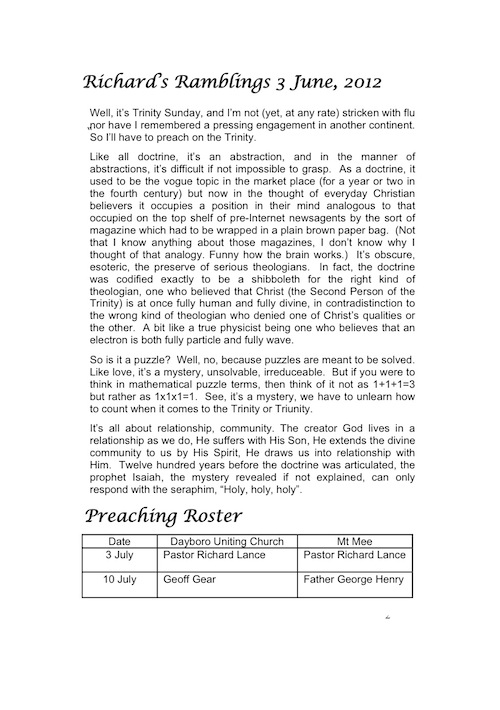 Richard's Ramblings 3 June, 2012

Well, it's Trinity Sunday, and I'm not (yet, at any rate) stricken with flu nor have I remembered a pressing engagement in another continent. So I'll have to preach on the Trinity.

Like all doctrine, it's an abstraction, and in the manner of abstractions, it's difficult if not impossible to grasp. As a doctrine, it used to be the vogue topic in the market place (for a year or two in the fourth century) but now in the thought of everyday Christian believers it occupies a position in their mind analogous to that occupied on the top shelf of pre-Internet newsagents by the sort of magazine which had to be wrapped in a plain brown paper bag. (Not that I know anything about those magazines, I don't know why I thought of that analogy. Funny how the brain works.) It's obscure, esoteric, the preserve of serious theologians. In fact, the doctrine was codified exactly to be a shibboleth for the right kind of theologian, one who believed that Christ (the Second Person of the Trinity) is at once fully human and fully divine, in contradistinction to the wrong kind of theologian who denied one of Christ's qualities or the other. A bit like a true physicist being one who believes that an electron is both fully particle and fully wave.

So is it a puzzle? Well, no, because puzzles are meant to be solved. Like love, it's a mystery, unsolvable, irreduceable. But if you were to think in mathematical puzzle terms, then think of it not as 1+1+1=3 but rather as 1x1x1=1. See, it's a mystery, we have to unlearn how to count when it comes to the Trinity or Triunity.

It's all about relationship, community. The creator God lives in a relationship as we do, He suffers with His Son, He extends the divine community to us by His Spirit, He draws us into relationship with Him. Twelve hundred years before the doctrine was articulated, the prophet Isaiah, the mystery revealed if not explained, can only respond with the seraphim, "Holy, holy, holy".

Preaching Roster

| Date | Dayboro Uniting Church | Mt Mee |
|---|---|---|
| 3 July | Pastor Richard Lance | Pastor Richard Lance |
| 10 July | Geoff Gear | Father George Henry |